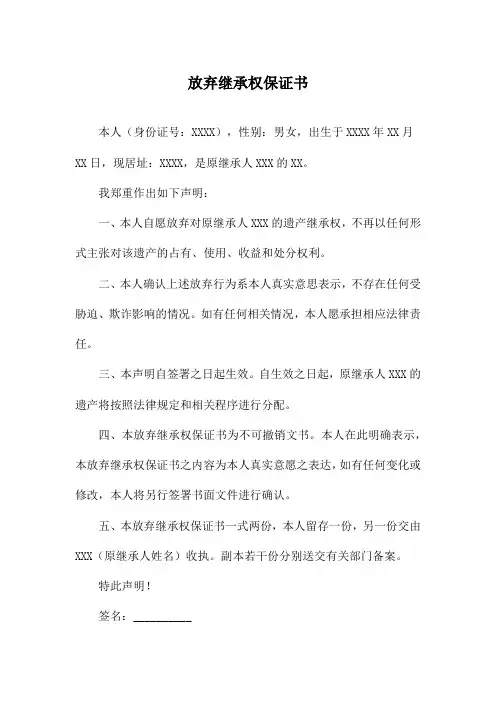 放弃继承权保证书

本人（身份证号：XXXX），性别：男女，出生于 XXXX 年 XX 月 XX 日，现居址：XXXX，是原继承人 XXX 的 XX。

我郑重作出如下声明：

一、本人自愿放弃对原继承人 XXX 的遗产继承权，不再以任何形式主张对该遗产的占有、使用、收益和处分权利。

二、本人确认上述放弃行为系本人真实意思表示，不存在任何受胁迫、欺诈影响的情况。如有任何相关情况，本人愿承担相应法律责任。

三、本声明自签署之日起生效。自生效之日起，原继承人 XXX 的遗产将按照法律规定和相关程序进行分配。

四、本放弃继承权保证书为不可撤销文书。本人在此明确表示，本放弃继承权保证书之内容为本人真实意愿之表达，如有任何变化或修改，本人将另行签署书面文件进行确认。

五、本放弃继承权保证书一式两份，本人留存一份，另一份交由 XXX（原继承人姓名）收执。副本若干份分别送交有关部门备案。

特此声明！

签名：__________